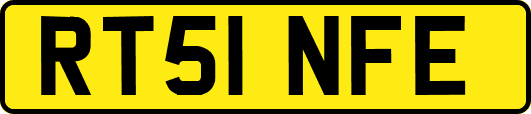 RT51 NFE